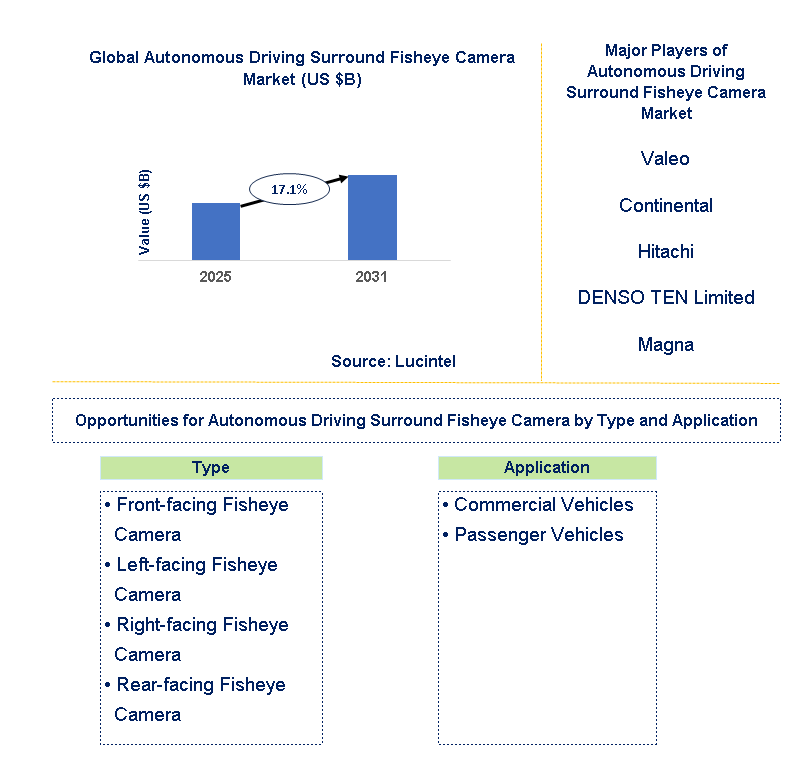 Global Autonomous Driving Surround Fisheye Camera Market (US $B)

Value (US $B)

17.1%

2025

2031

Source: Lucintel

Major Players of Autonomous Driving Surround Fisheye Camera Market

Valeo

Continental

Hitachi

DENSO TEN Limited

Magna

Opportunities for Autonomous Driving Surround Fisheye Camera by Type and Application

Type

• Front-facing Fisheye Camera
• Left-facing Fisheye Camera
• Right-facing Fisheye Camera
• Rear-facing Fisheye Camera

Application

• Commercial Vehicles
• Passenger Vehicles